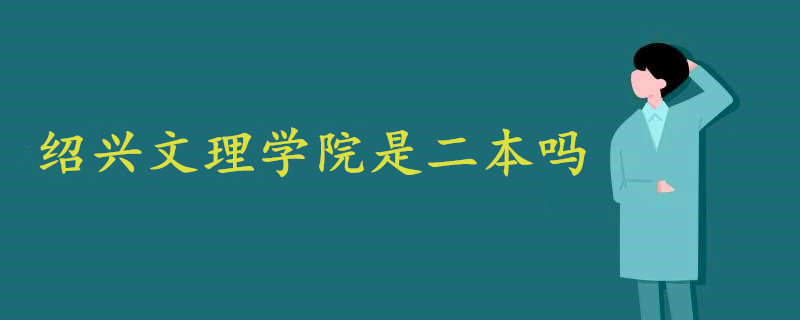 绍兴文理学院是二本吗